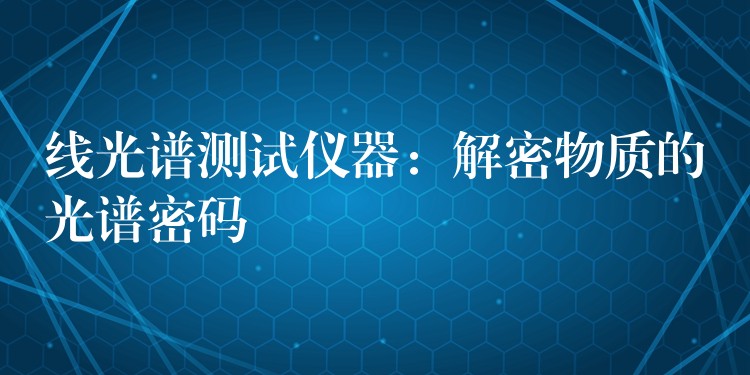 线光谱测试仪器：解密物质的光谱密码